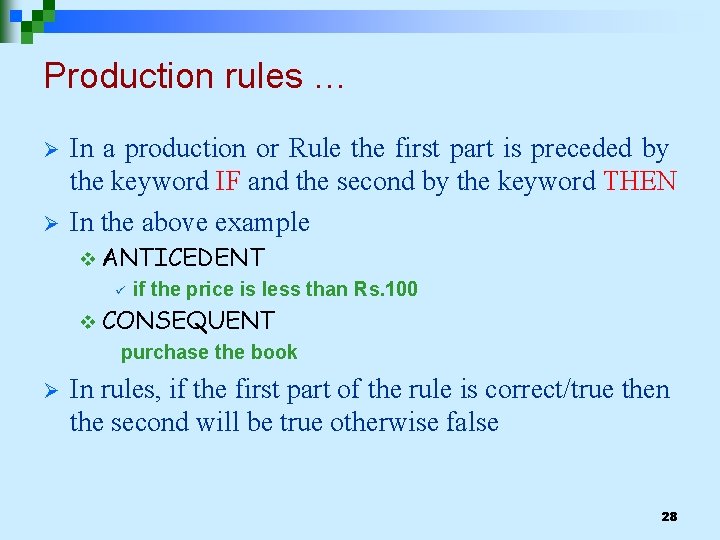 Production rules …

➢ In a production or Rule the first part is preceded by the keyword IF and the second by the keyword THEN

➢ In the above example

❖ ANTICEDENT

✓ if the price is less than Rs.100

❖ CONSEQUENT

purchase the book

➢ In rules, if the first part of the rule is correct/true then the second will be true otherwise false

28